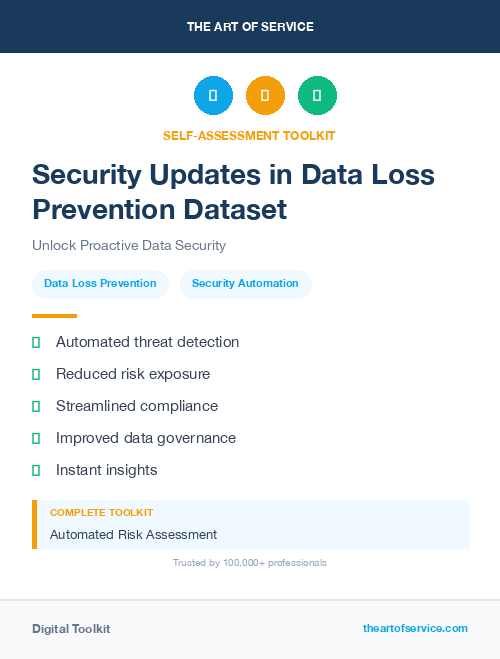 THE ART OF SERVICE

SELF-ASSESSMENT TOOLKIT

Security Updates in Data Loss Prevention Dataset

Unlock Proactive Data Security

Data Loss Prevention

Security Automation

Automated threat detection

Reduced risk exposure

Streamlined compliance

Improved data governance

Instant insights

COMPLETE TOOLKIT

Automated Risk Assessment

Trusted by 100,000+ professionals

Digital Toolkit

theartofservice.com